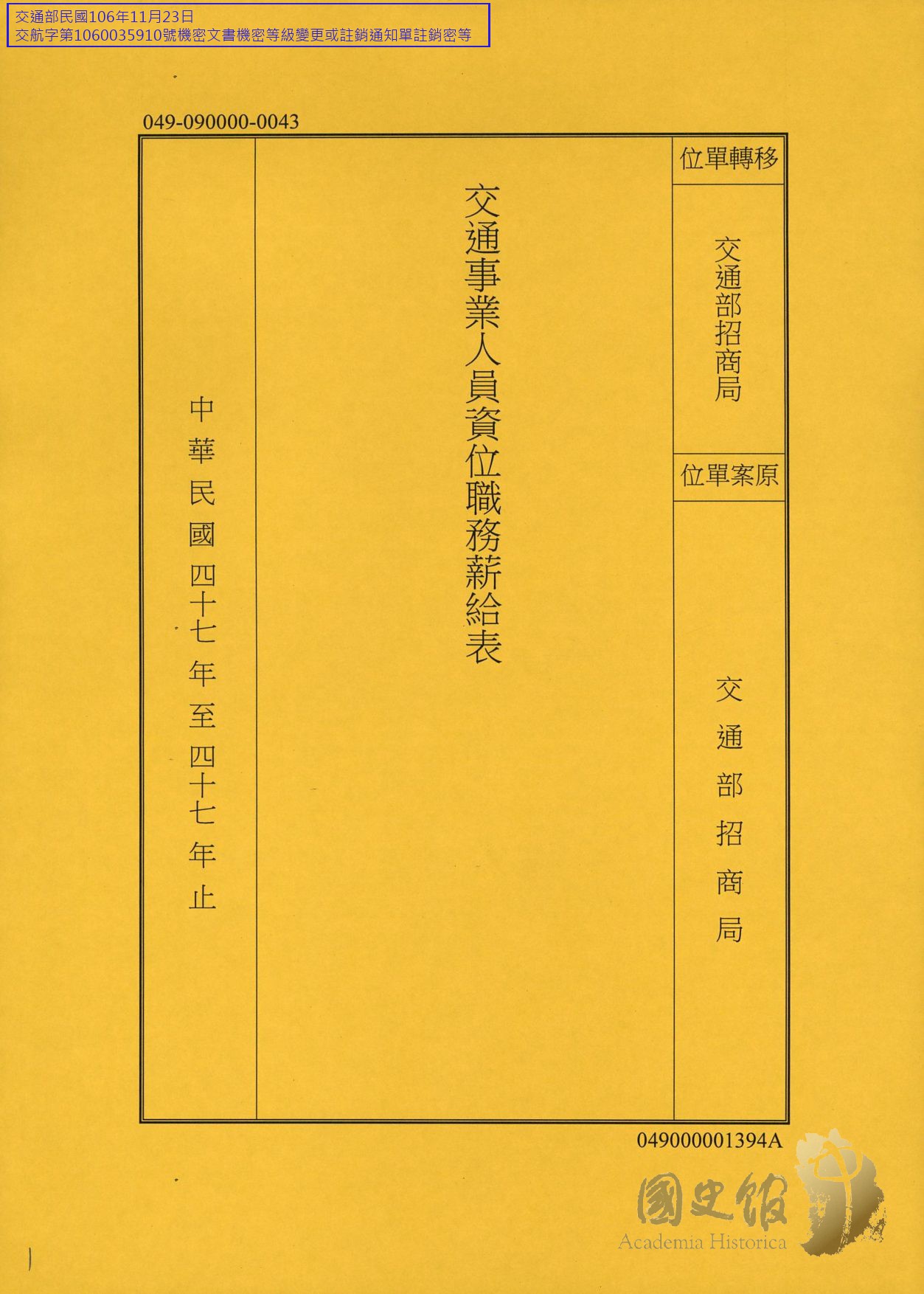 交通部民國106年11月23日
交航字第1060035910號機密文書機密等級變更或註銷通知單註銷密等

049-090000-0043

位單轉移

交通部招商局

位單案原

交通部招商局

交通事業人員資位職務薪給表

中華民國四十七年至四十七年止

049000001394A

國史館
Academia Historica